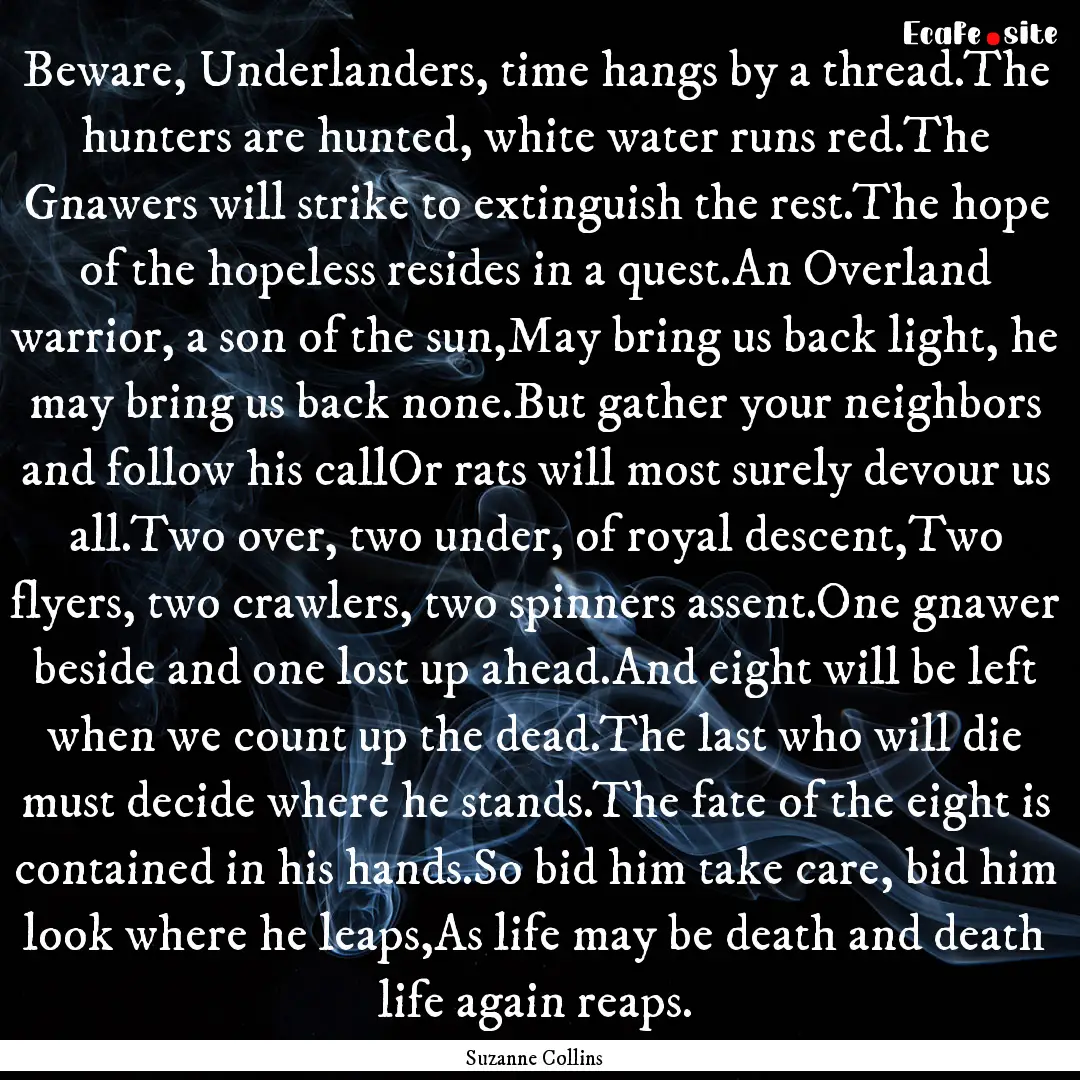 EcaFe.site

Beware, Underlanders, time hangs by a thread.The hunters are hunted, white water runs red.The Gnawers will strike to extinguish the rest.The hope of the hopeless resides in a quest.An Overland warrior, a son of the sun,May bring us back light, he may bring us back none.But gather your neighbors and follow his callOr rats will most surely devour us all.Two over, two under, of royal descent,Two flyers, two crawlers, two spinners assent.One gnawer beside and one lost up ahead.And eight will be left when we count up the dead.The last who will die must decide where he stands.The fate of the eight is contained in his hands.So bid him take care, bid him look where he leaps,As life may be death and death life again reaps.

Suzanne Collins